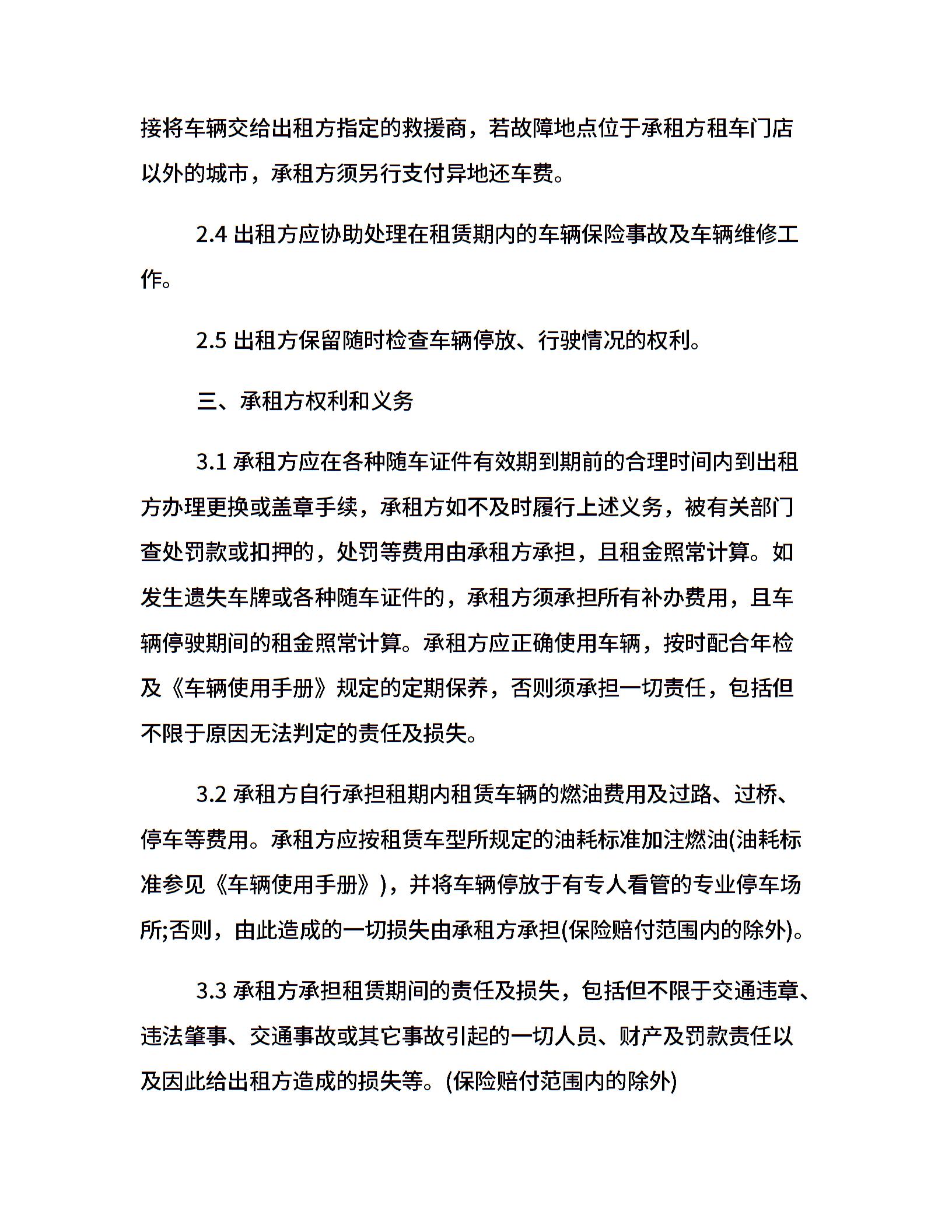 接将车辆交给出租方指定的救援商，若故障地点位于承租方租车门店以外的城市，承租方须另行支付异地还车费。

2.4 出租方应协助处理在租赁期内的车辆保险事故及车辆维修工作。

2.5 出租方保留随时检查车辆停放、行驶情况的权利。

三、承租方权利和义务

3.1 承租方应在各种随车证件有效期到期前的合理时间内到出租方办理更换或盖章手续，承租方如不及时履行上述义务，被有关部门查处罚款或扣押的，处罚等费用由承租方承担，且租金照常计算。如发生遗失车牌或各种随车证件的，承租方须承担所有补办费用，且车辆停驶期间的租金照常计算。承租方应正确使用车辆，按时配合年检及《车辆使用手册》规定的定期保养，否则须承担一切责任，包括但不限于原因无法判定的责任及损失。

3.2 承租方自行承担租期内租赁车辆的燃油费用及过路、过桥、停车等费用。承租方应按租赁车型所规定的油耗标准加注燃油(油耗标准参见《车辆使用手册》)，并将车辆停放于有专人看管的专业停车场所;否则，由此造成的一切损失由承租方承担(保险赔付范围内的除外)。

3.3 承租方承担租赁期间的责任及损失，包括但不限于交通违章、违法肇事、交通事故或其它事故引起的一切人员、财产及罚款责任以及因此给出租方造成的损失等。(保险赔付范围内的除外)